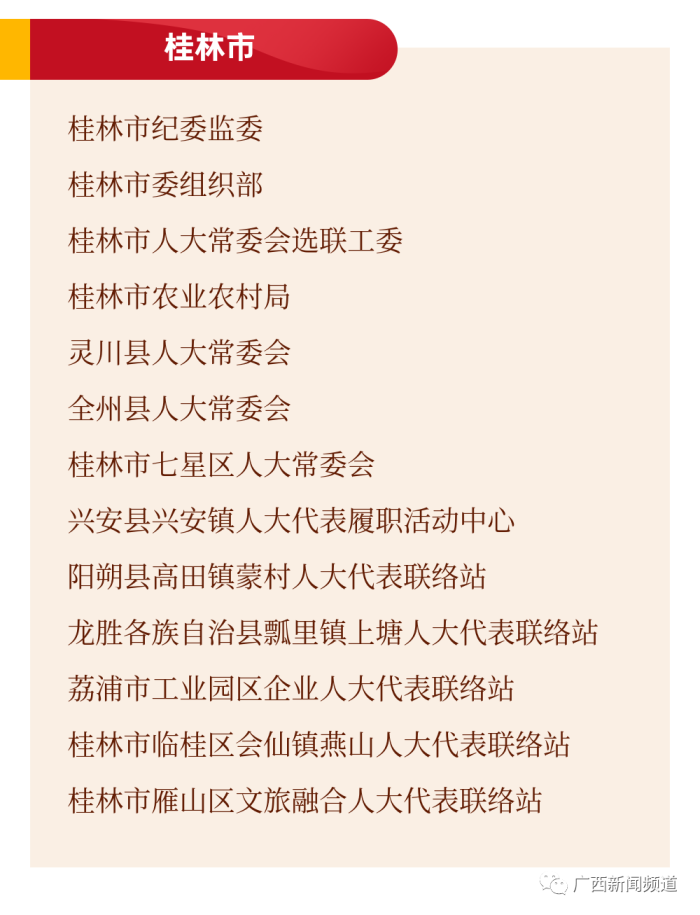 桂林市

桂林市纪委监委

桂林市委组织部

桂林市人大常委会选联工委

桂林市农业农村局

灵川县人大常委会

全州县人大常委会

桂林市七星区人大常委会

兴安县兴安镇人大代表履职活动中心

阳朔县高田镇蒙村人大代表联络站

龙胜各族自治县瓢里镇上塘人大代表联络站

荔浦市工业园区企业人大代表联络站

桂林市临桂区会仙镇燕山人大代表联络站

桂林市雁山区文旅融合人大代表联络站

广西新闻频道